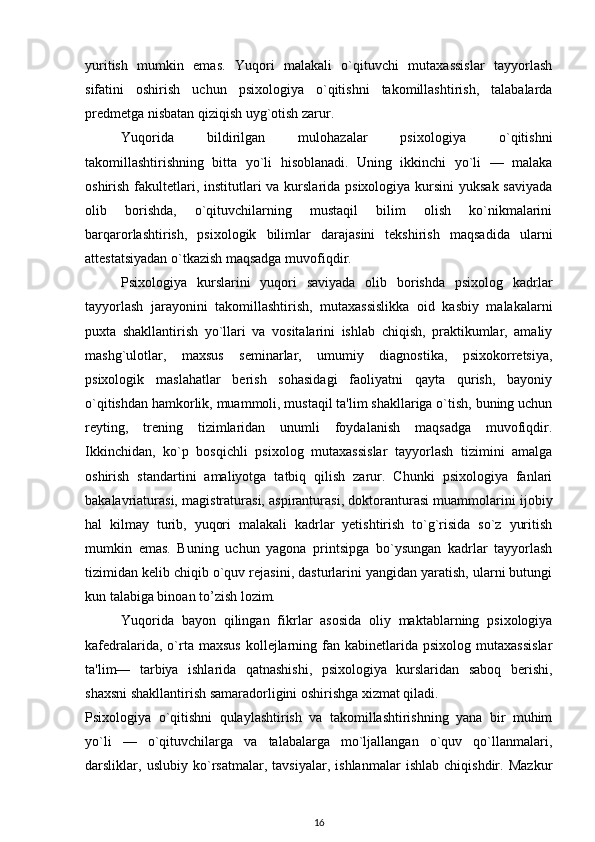 yuritish mumkin emas. Yuqori malakali o`qituvchi mutaxassislar tayyorlash sifatini oshirish uchun psixologiya o`qitishni takomillashtirish, talabalarda predmetga nisbatan qiziqish uyg`otish zarur.

Yuqorida bildirilgan mulohazalar psixologiya o`qitishni takomillashtirishning bitta yo`li hisoblanadi. Uning ikkinchi yo`li — malaka oshirish fakultetlari, institutlari va kurslarida psixologiya kursini yuksak saviyada olib borishda, o`qituvchilarning mustaqil bilim olish ko`nikmalarini barqarorlashtirish, psixologik bilimlar darajasini tekshirish maqsadida ularni attestatsiyadan o`tkazish maqsadga muvofiqdir.

Psixologiya kurslarini yuqori saviyada olib borishda psixolog kadrlar tayyorlash jarayonini takomillashtirish, mutaxassislikka oid kasbiy malakalarni puxta shakllantirish yo`llari va vositalarini ishlab chiqish, praktikumlar, amaliy mashg`ulotlar, maxsus seminarlar, umumiy diagnostika, psixokorretsiya, psixologik maslahatlar berish sohasidagi faoliyatni qayta qurish, bayoniy o`qitishdan hamkorlik, muammoli, mustaqil ta'lim shakllariga o`tish, buning uchun reyting, trening tizimlaridan unumli foydalanish maqsadga muvofiqdir. Ikkinchidan, ko`p bosqichli psixolog mutaxassislar tayyorlash tizimini amalga oshirish standartini amaliyotga tatbiq qilish zarur. Chunki psixologiya fanlari bakalavriaturasi, magistraturasi, aspiranturasi, doktoranturasi muammolarini ijobiy hal kilmay turib, yuqori malakali kadrlar yetishtirish to`g`risida so`z yuritish mumkin emas. Buning uchun yagona printsipga bo`ysungan kadrlar tayyorlash tizimidan kelib chiqib o`quv rejasini, dasturlarini yangidan yaratish, ularni butungi kun talabiga binoan to’zish lozim.

Yuqorida bayon qilingan fikrlar asosida oliy maktablarning psixologiya kafedralarida, o`rta maxsus kollejlarning fan kabinetlarida psixolog mutaxassislar ta'lim— tarbiya ishlarida qatnashishi, psixologiya kurslaridan saboq berishi, shaxsni shakllantirish samaradorligini oshirishga xizmat qiladi.

Psixologiya o`qitishni qulaylashtirish va takomillashtirishning yana bir muhim yo`li — o`qituvchilarga va talabalarga mo`ljallangan o`quv qo`llanmalari, darsliklar, uslubiy ko`rsatmalar, tavsiyalar, ishlanmalar ishlab chiqishdir. Mazkur

16